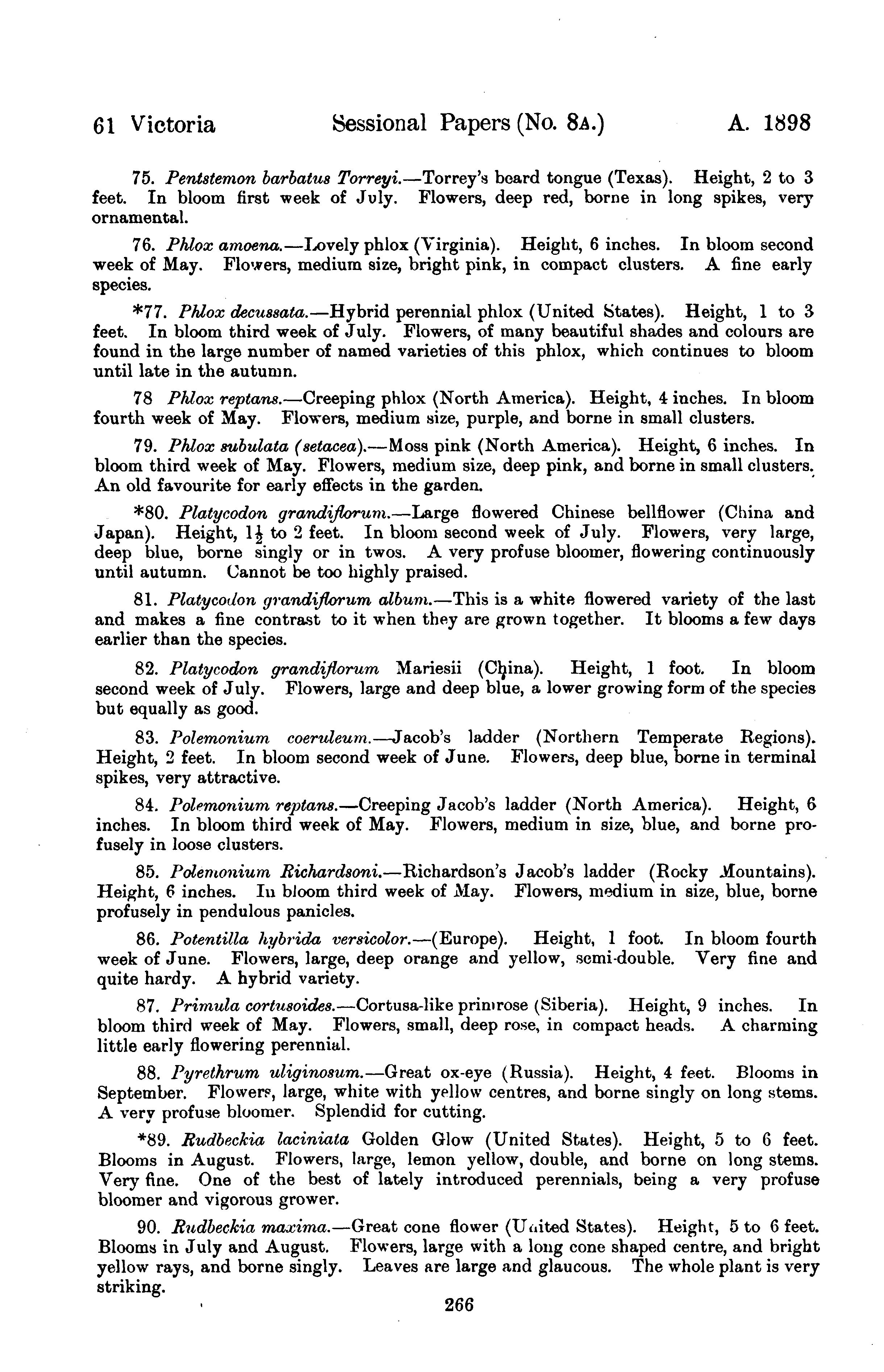 61 Victoria Sessional Papers (No. 8A.) A. 1898

75. Pentstemon barbatus Torreyi.—Torrey's beard tongue (Texas). Height, 2 to 3 feet. In bloom first week of July. Flowers, deep red, borne in long spikes, very ornamental.

76. Phlox amoena.—Lovely phlox (Virginia). Height, 6 inches. In bloom second week of May. Flowers, medium size, bright pink, in compact clusters. A fine early species.

*77. Phlox decussata.—Hybrid perennial phlox (United States). Height, 1 to 3 feet. In bloom third week of July. Flowers, of many beautiful shades and colours are found in the large number of named varieties of this phlox, which continues to bloom until late in the autumn.

78 Phlox reptans.—Creeping phlox (North America). Height, 4 inches. In bloom fourth week of May. Flowers, medium size, purple, and borne in small clusters.

79. Phlox subulata (setacea).—Moss pink (North America). Height, 6 inches. In bloom third week of May. Flowers, medium size, deep pink, and borne in small clusters. An old favourite for early effects in the garden.

*80. Platycodon grandiflorum.—Large flowered Chinese bellflower (China and Japan). Height, $1\frac{1}{2}$ to 2 feet. In bloom second week of July. Flowers, very large, deep blue, borne singly or in twos. A very profuse bloomer, flowering continuously until autumn. Cannot be too highly praised.

81. Platycodon grandiflorum album.—This is a white flowered variety of the last and makes a fine contrast to it when they are grown together. It blooms a few days earlier than the species.

82. Platycodon grandiflorum Mariesii (China). Height, 1 foot. In bloom second week of July. Flowers, large and deep blue, a lower growing form of the species but equally as good.

83. Polemonium coeruleum.—Jacob's ladder (Northern Temperate Regions). Height, 2 feet. In bloom second week of June. Flowers, deep blue, borne in terminal spikes, very attractive.

84. Polemonium reptans.—Creeping Jacob's ladder (North America). Height, 6 inches. In bloom third week of May. Flowers, medium in size, blue, and borne profusely in loose clusters.

85. Polemonium Richardsoni.—Richardson's Jacob's ladder (Rocky Mountains). Height, 6 inches. In bloom third week of May. Flowers, medium in size, blue, borne profusely in pendulous panicles.

86. Potentilla hybrida versicolor.—(Europe). Height, 1 foot. In bloom fourth week of June. Flowers, large, deep orange and yellow, semi-double. Very fine and quite hardy. A hybrid variety.

87. Primula cortusoides.—Cortusa-like primrose (Siberia). Height, 9 inches. In bloom third week of May. Flowers, small, deep rose, in compact heads. A charming little early flowering perennial.

88. Pyrethrum uliginosum.—Great ox-eye (Russia). Height, 4 feet. Blooms in September. Flowers, large, white with yellow centres, and borne singly on long stems. A very profuse bloomer. Splendid for cutting.

*89. Rudbeckia laciniata Golden Glow (United States). Height, 5 to 6 feet. Blooms in August. Flowers, large, lemon yellow, double, and borne on long stems. Very fine. One of the best of lately introduced perennials, being a very profuse bloomer and vigorous grower.

90. Rudbeckia maxima.—Great cone flower (United States). Height, 5 to 6 feet. Blooms in July and August. Flowers, large with a long cone shaped centre, and bright yellow rays, and borne singly. Leaves are large and glaucous. The whole plant is very striking.

266